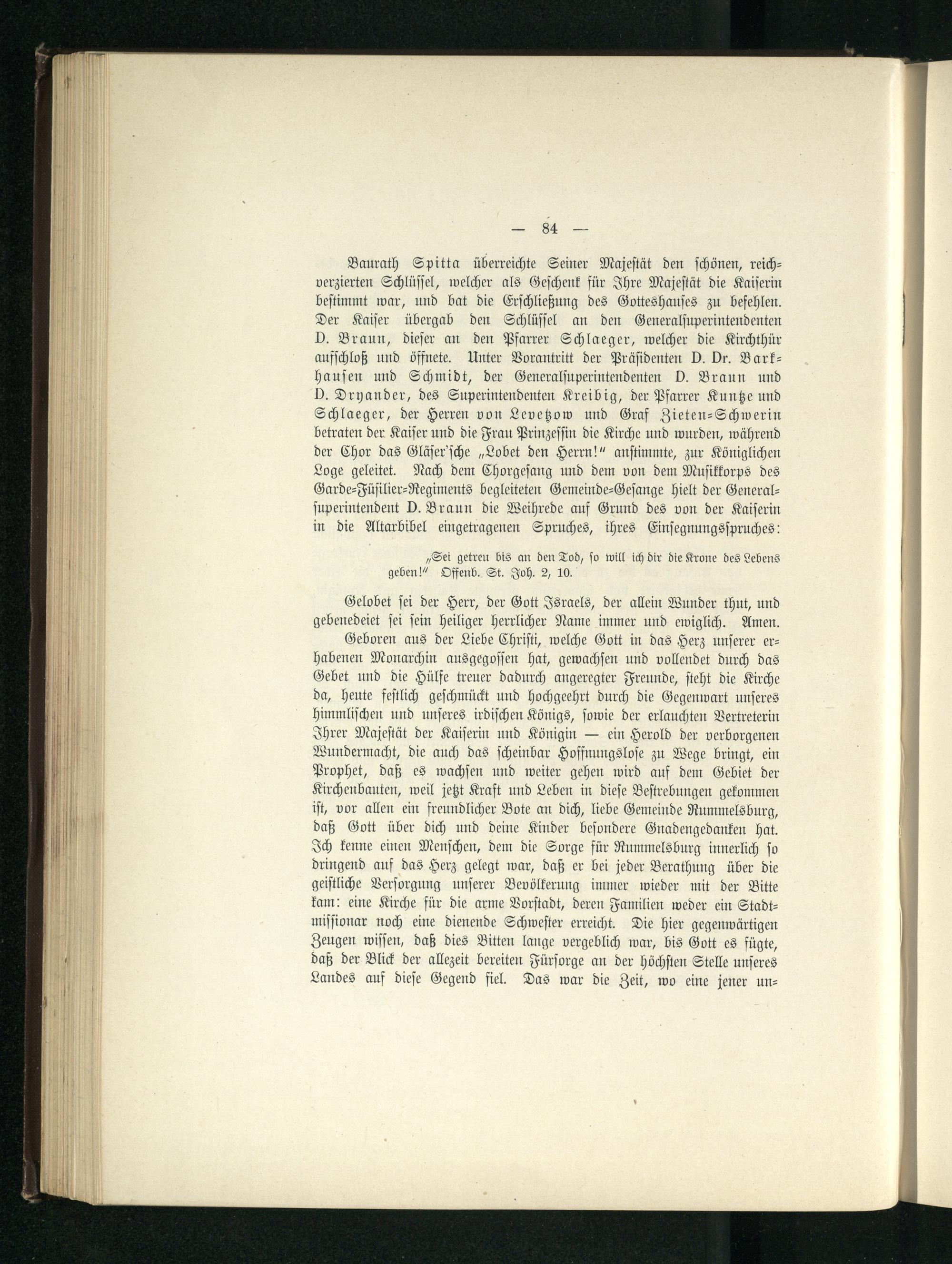 — 84 —

Baurath Spitta überreichte Seiner Majestät den schönen, reichverzierten Schlüssel, welcher als Geschenk für Ihre Majestät die Kaiserin bestimmt war, und bat die Erschließung des Gotteshauses zu befehlen. Der Kaiser übergab den Schlüssel an den Generalsuperintendenten D. Braun, dieser an den Pfarrer Schlaeger, welcher die Kirchthür aufschloß und öffnete. Unter Vorantritt der Präsidenten D. Dr. Barkhausen und Schmidt, der Generalsuperintendenten D. Braun und D. Dryander, des Superintendenten Kreibig, der Pfarrer Kuntze und Schlaeger, der Herren von Levetzow und Graf Zieten-Schwerin betraten der Kaiser und die Frau Prinzessin die Kirche und wurden, während der Chor das Gläser'sche „Lobet den Herrn!" anstimmte, zur Königlichen Loge geleitet. Nach dem Chorgesang und dem von dem Musikkorps des Garde-Füsilier-Regiments begleiteten Gemeinde-Gesange hielt der Generalsuperintendent D. Braun die Weihrede auf Grund des von der Kaiserin in die Altarbibel eingetragenen Spruches, ihres Einsegnungsspruches:

„Sei getreu bis an den Tod, so will ich dir die Krone des Lebens geben!" Offenb. St. Joh. 2, 10.

Gelobet sei der Herr, der Gott Israels, der allein Wunder thut, und gebenedeiet sei sein heiliger herrlicher Name immer und ewiglich. Amen.

Geboren aus der Liebe Christi, welche Gott in das Herz unserer erhabenen Monarchin ausgegossen hat, gewachsen und vollendet durch das Gebet und die Hülfe treuer dadurch angeregter Freunde, steht die Kirche da, heute festlich geschmückt und hochgeehrt durch die Gegenwart unseres himmlischen und unseres irdischen Königs, sowie der erlauchten Vertreterin Ihrer Majestät der Kaiserin und Königin — ein Herold der verborgenen Wundermacht, die auch das scheinbar Hoffnungslose zu Wege bringt, ein Prophet, daß es wachsen und weiter gehen wird auf dem Gebiet der Kirchenbauten, weil jetzt Kraft und Leben in diese Bestrebungen gekommen ist, vor allen ein freundlicher Bote an dich, liebe Gemeinde Rummelsburg, daß Gott über dich und deine Kinder besondere Gnadengedanken hat. Ich kenne einen Menschen, dem die Sorge für Rummelsburg innerlich so dringend auf das Herz gelegt war, daß er bei jeder Berathung über die geistliche Versorgung unserer Bevölkerung immer wieder mit der Bitte kam: eine Kirche für die arme Vorstadt, deren Familien weder ein Stadtmissionar noch eine dienende Schwester erreicht. Die hier gegenwärtigen Zeugen wissen, daß dies Bitten lange vergeblich war, bis Gott es fügte, daß der Blick der allezeit bereiten Fürsorge an der höchsten Stelle unseres Landes auf diese Gegend fiel. Das war die Zeit, wo eine jener un-